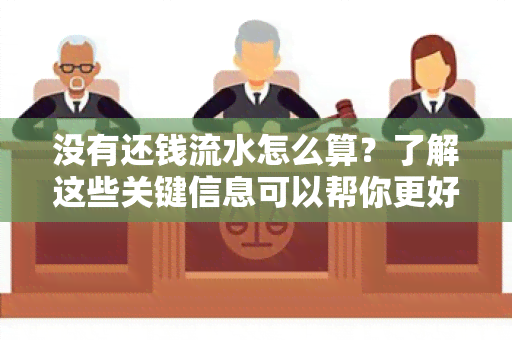 没有还钱流水怎么算？了解这些关键信息可以帮你更好